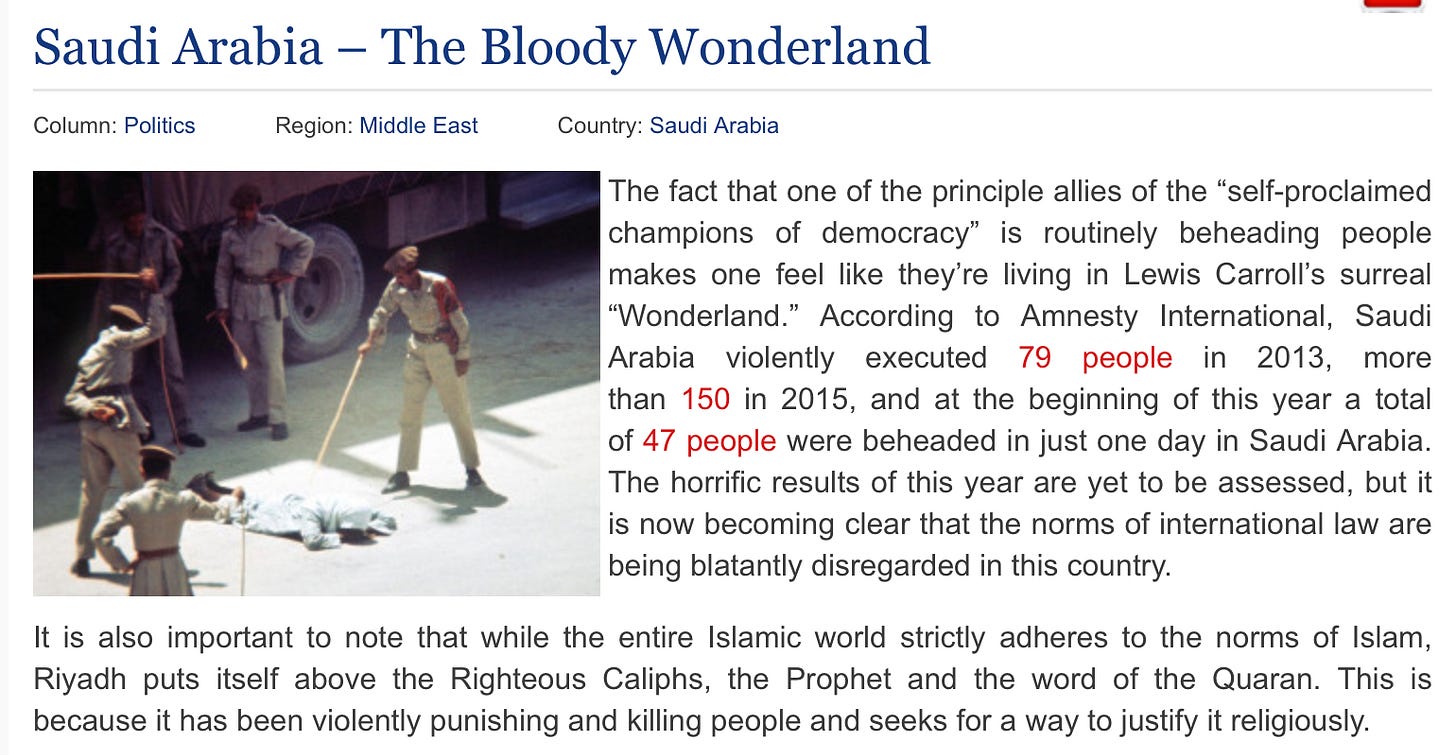 Saudi Arabia – The Bloody Wonderland

Column: Politics Region: Middle East Country: Saudi Arabia

The fact that one of the principle allies of the “self-proclaimed champions of democracy” is routinely beheading people makes one feel like they’re living in Lewis Carroll’s surreal “Wonderland.” According to Amnesty International, Saudi Arabia violently executed 79 people in 2013, more than 150 in 2015, and at the beginning of this year a total of 47 people were beheaded in just one day in Saudi Arabia. The horrific results of this year are yet to be assessed, but it is now becoming clear that the norms of international law are being blatantly disregarded in this country.

It is also important to note that while the entire Islamic world strictly adheres to the norms of Islam, Riyadh puts itself above the Righteous Caliphs, the Prophet and the word of the Quaran. This is because it has been violently punishing and killing people and seeks for a way to justify it religiously.